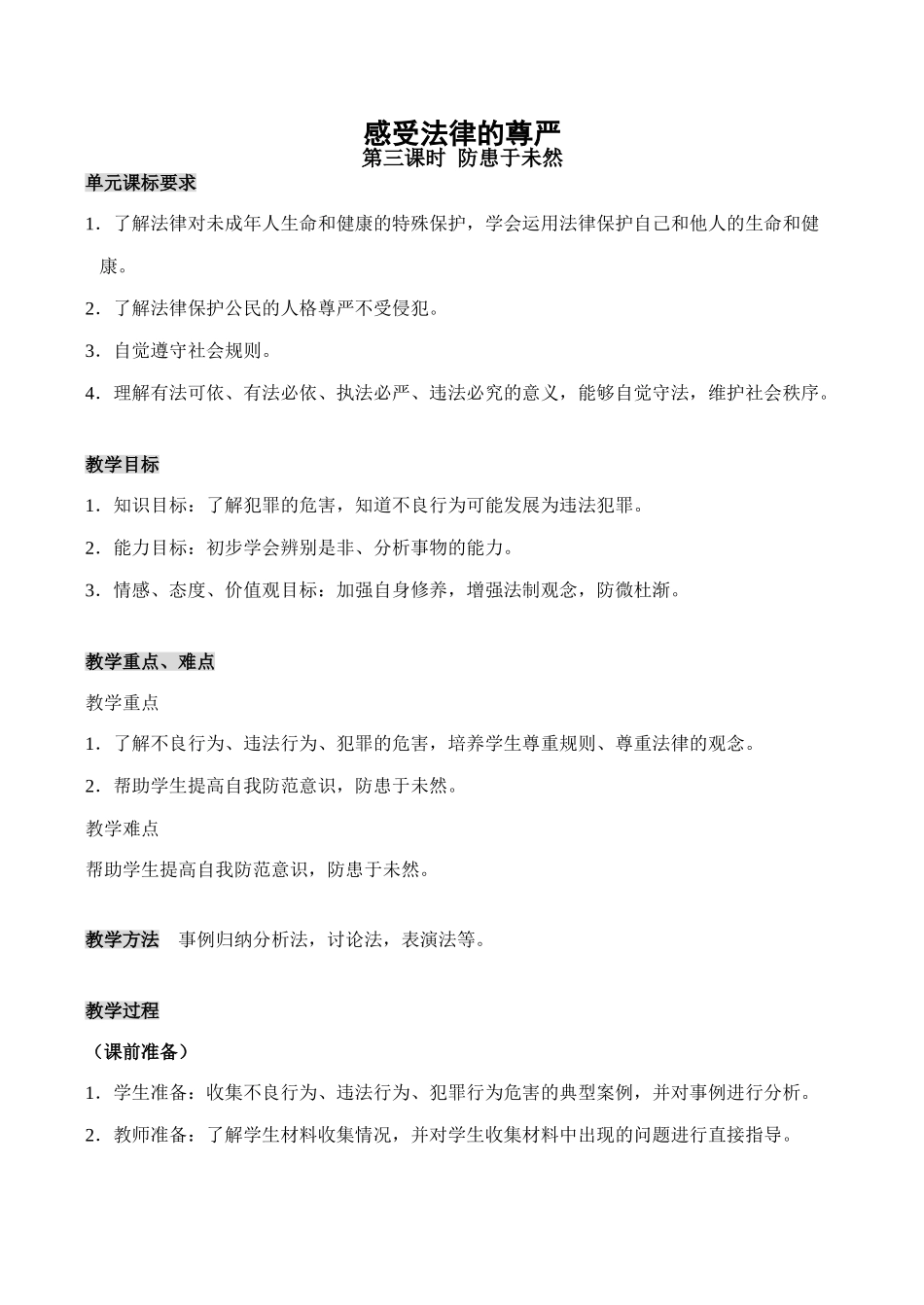 感受法律的尊严
第三课时 防患于未然

单元课标要求

1．了解法律对未成年人生命和健康的特殊保护，学会运用法律保护自己和他人的生命和健康。

2．了解法律保护公民的人格尊严不受侵犯。

3．自觉遵守社会规则。

4．理解有法可依、有法必依、执法必严、违法必究的意义，能够自觉守法，维护社会秩序。

教学目标

1．知识目标：了解犯罪的危害，知道不良行为可能发展为违法犯罪。

2．能力目标：初步学会辨别是非、分析事物的能力。

3．情感、态度、价值观目标：加强自身修养，增强法制观念，防微杜渐。

教学重点、难点

教学重点

1．了解不良行为、违法行为、犯罪的危害，培养学生尊重规则、尊重法律的观念。

2．帮助学生提高自我防范意识，防患于未然。

教学难点

帮助学生提高自我防范意识，防患于未然。

教学方法 事例归纳分析法，讨论法，表演法等。

教学过程

（课前准备）

1．学生准备：收集不良行为、违法行为、犯罪行为危害的典型案例，并对事例进行分析。

2．教师准备：了解学生材料收集情况，并对学生收集材料中出现的问题进行直接指导。